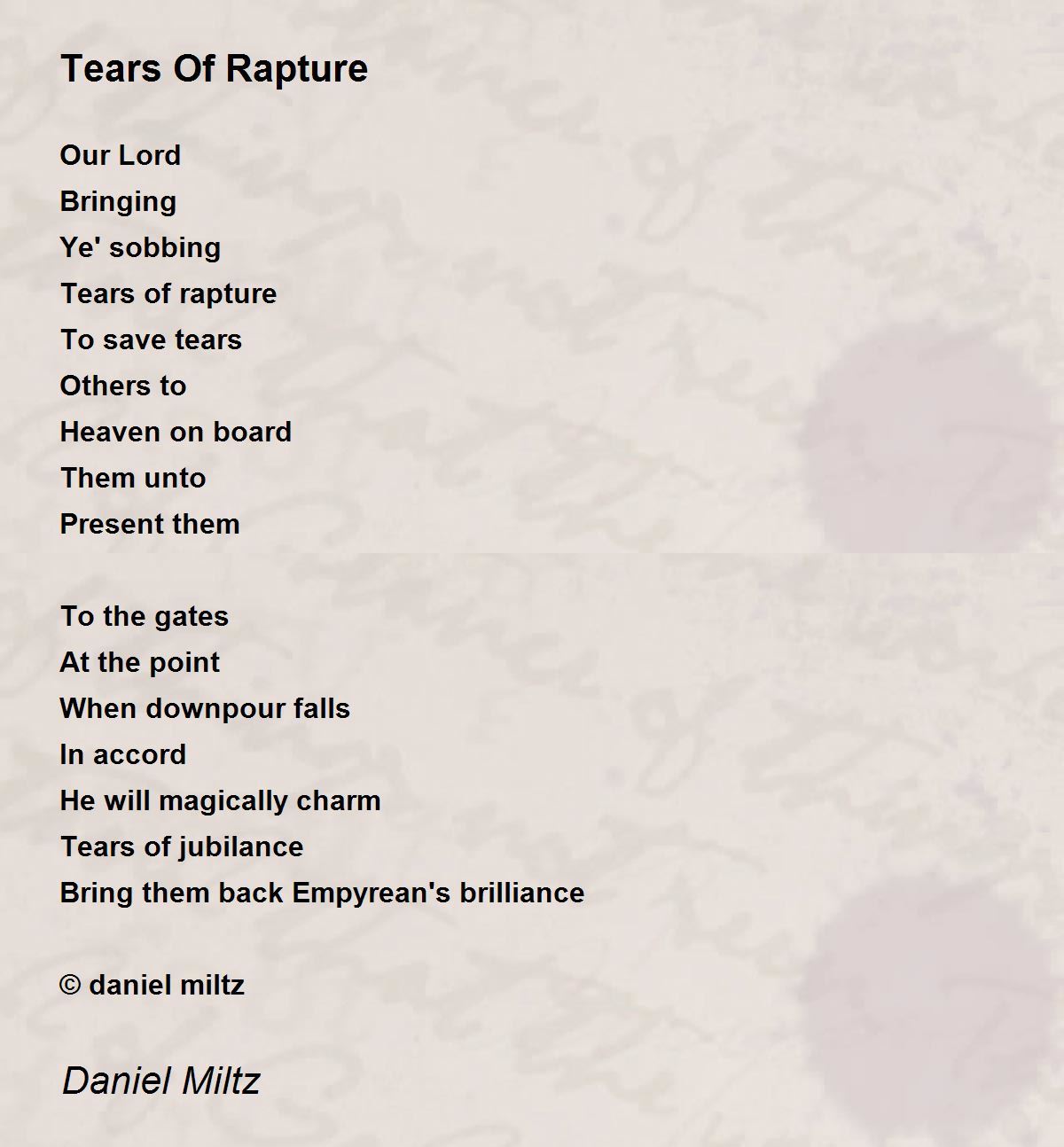 Tears Of Rapture

Our Lord
Bringing
Ye' sobbing
Tears of rapture
To save tears
Others to
Heaven on board
Them unto
Present them

To the gates
At the point
When downpour falls
In accord
He will magically charm
Tears of jubilance
Bring them back Empyrean's brilliance

© daniel miltz

Daniel Miltz